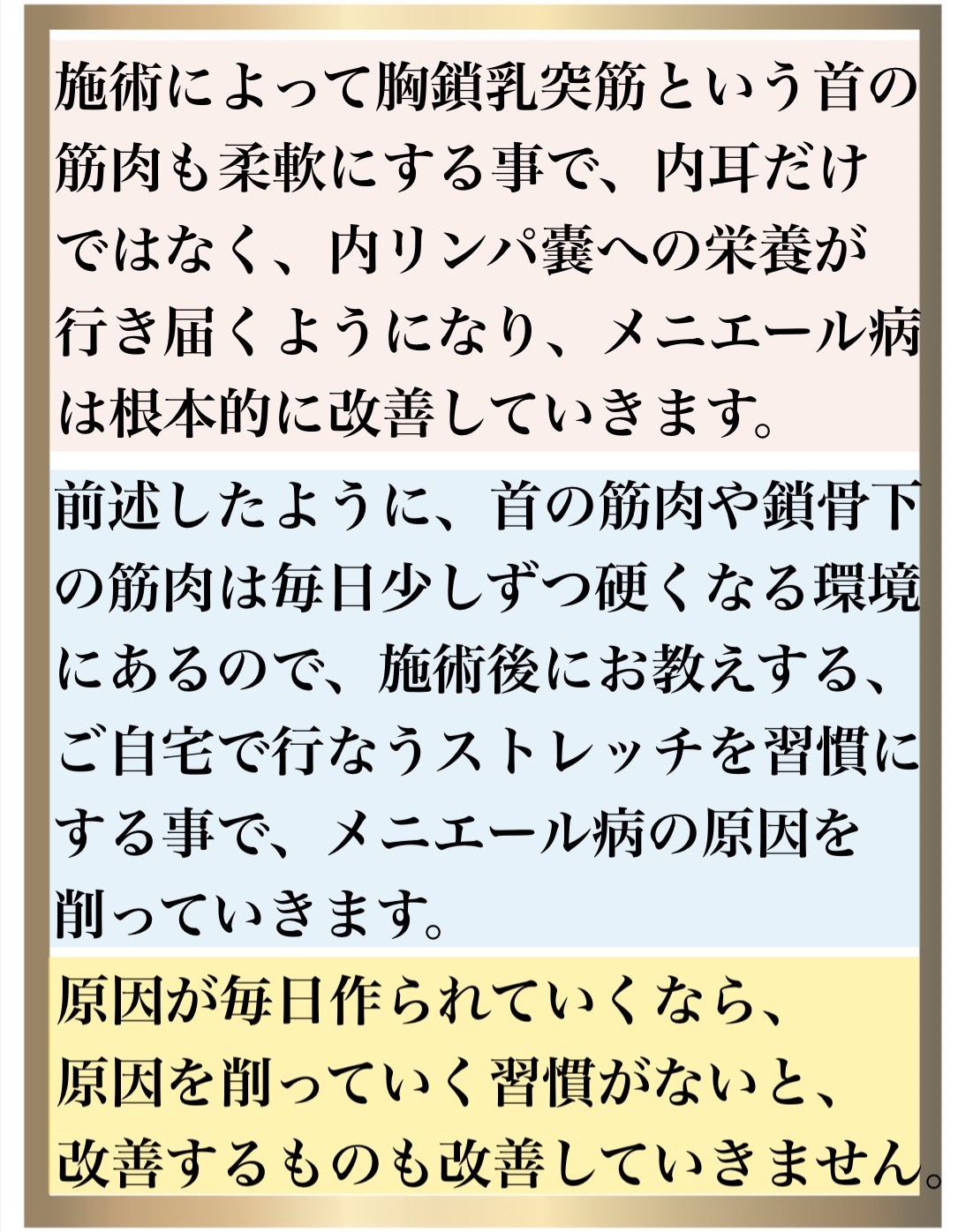 施術によって胸鎖乳突筋という首の筋肉も柔軟にする事で、内耳だけではなく、内リンパ嚢への栄養が行き届くようになり、メニエール病は根本的に改善していきます。

前述したように、首の筋肉や鎖骨下の筋肉は毎日少しずつ硬くなる環境にあるので、施術後にお教えする、ご自宅で行なうストレッチを習慣にする事で、メニエール病の原因を削っていきます。

原因が毎日作られていくなら、
原因を削っていく習慣がないと、
改善するものも改善していきません。